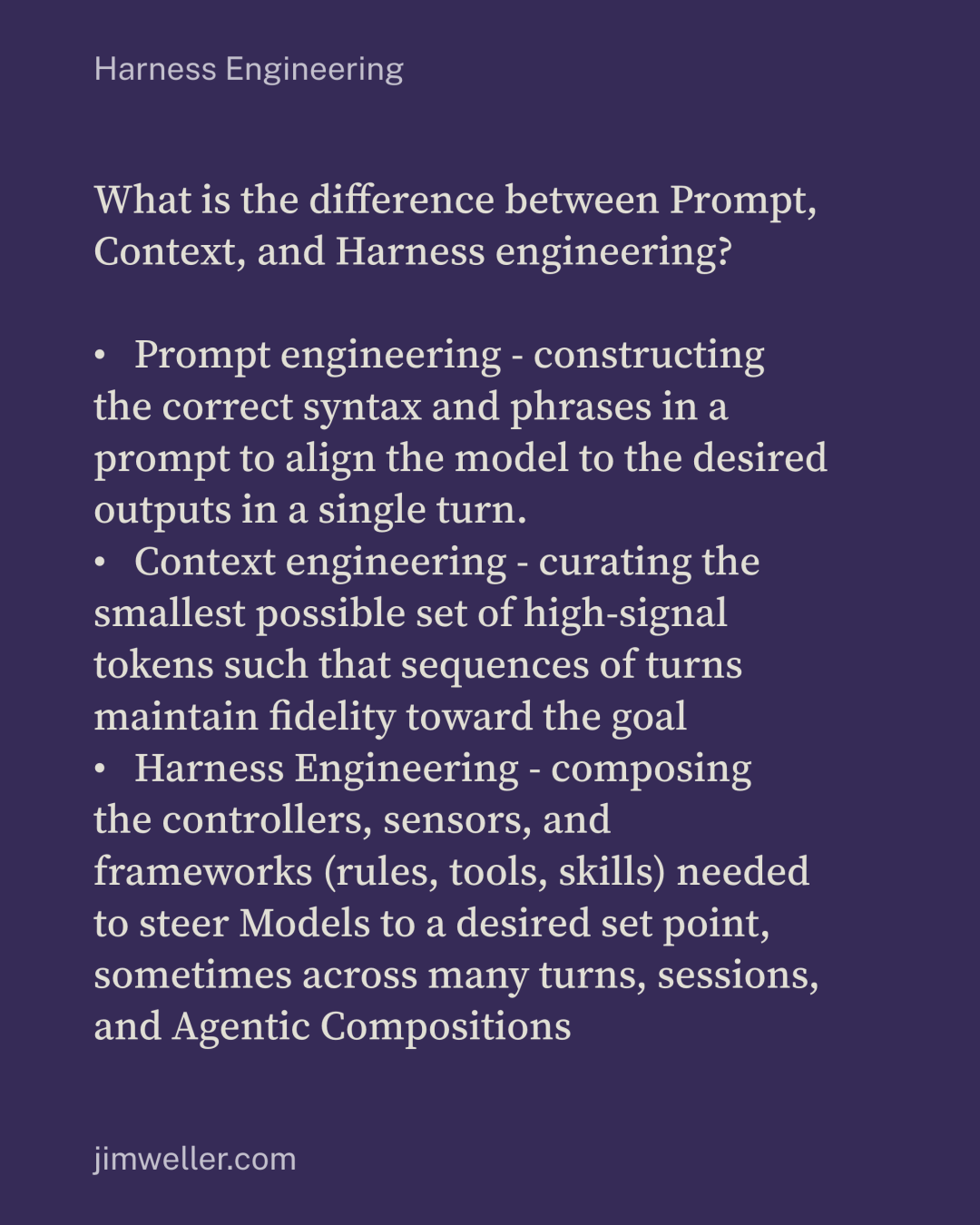 Harness Engineering

What is the difference between Prompt, Context, and Harness engineering?

• Prompt engineering - constructing the correct syntax and phrases in a prompt to align the model to the desired outputs in a single turn.
• Context engineering - curating the smallest possible set of high-signal tokens such that sequences of turns maintain fidelity toward the goal
• Harness Engineering - composing the controllers, sensors, and frameworks (rules, tools, skills) needed to steer Models to a desired set point, sometimes across many turns, sessions, and Agentic Compositions

jimweller.com